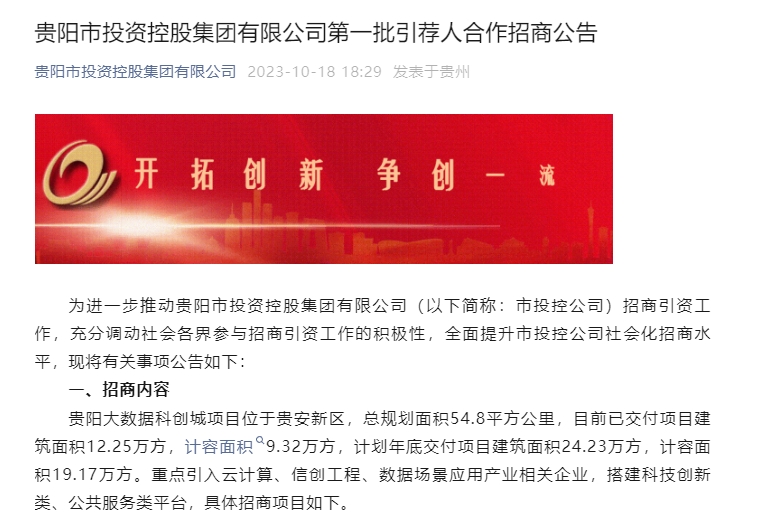 贵阳市投资控股集团有限公司第一批引荐人合作招商公告

贵阳市投资控股集团有限公司 2023-10-18 18:29 发表于贵州

开拓创新 争创一流

为进一步推动贵阳市投资控股集团有限公司（以下简称：市投控公司）招商引资工作，充分调动社会各界参与招商引资工作的积极性，全面提升市投控公司社会化招商水平，现将有关事项公告如下：

一、招商内容

贵阳大数据科创城项目位于贵安新区，总规划面积54.8平方公里，目前已交付项目建筑面积12.25万方，计容面积9.32万方，计划年底交付项目建筑面积24.23万方，计容面积19.17万方。重点引入云计算、信创工程、数据场景应用产业相关企业，搭建科技创新类、公共服务类平台，具体招商项目如下。